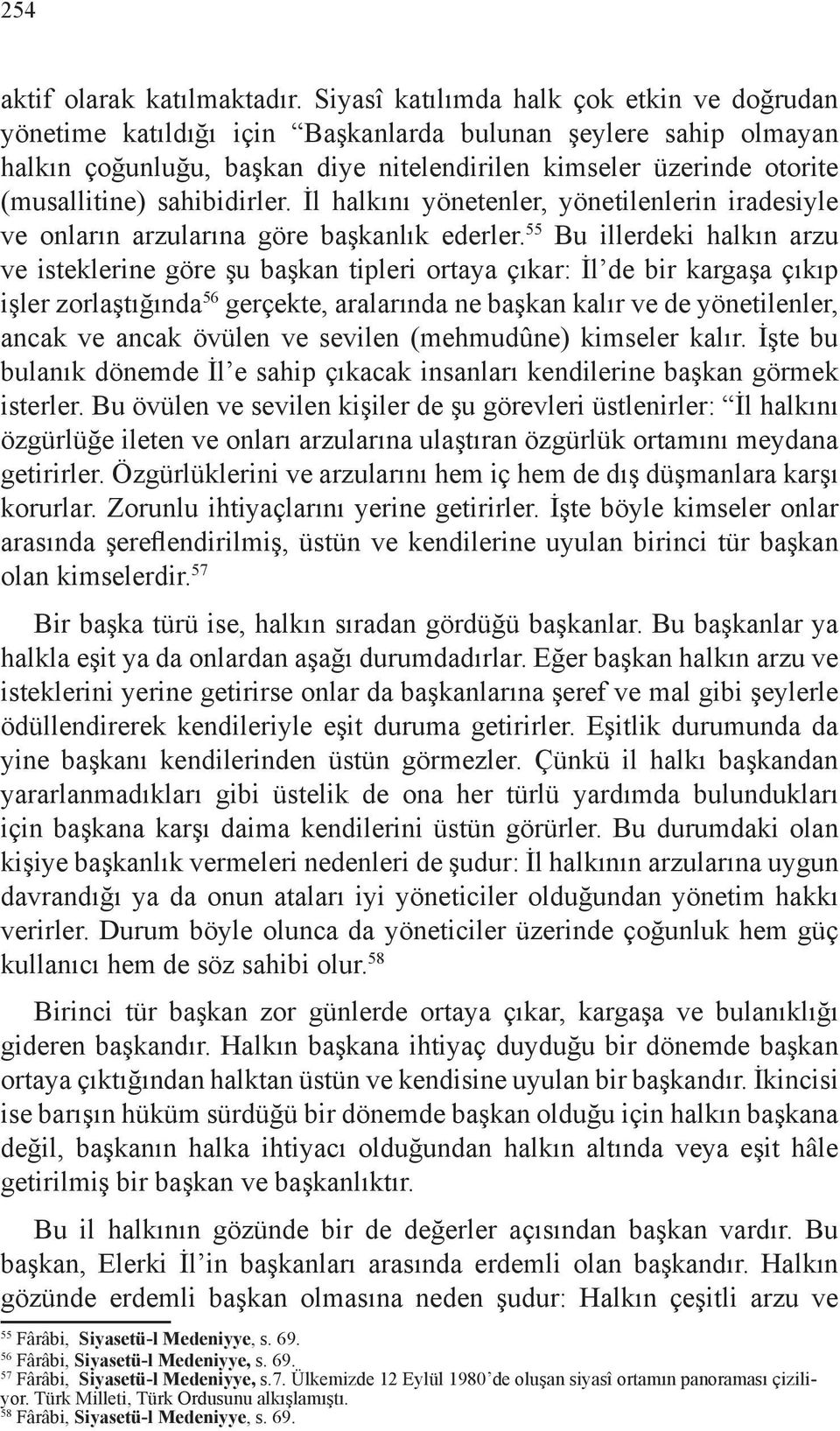 254

aktif olarak katılmaktadır. Siyasî katılımda halk çok etkin ve doğrudan yönetime katıldığı için “Başkanlarda bulunan şeylere sahip olmayan halkın çoğunluğu, başkan diye nitelendirilen kimseler üzerinde otorite (musallitine) sahibidirler. İl halkını yönetenler, yönetilenlerin iradesiyle ve onların arzularına göre başkanlık ederler.$^{55}$ Bu illerdeki halkın arzu ve isteklerine göre şu başkan tipleri ortaya çıkar: İl’de bir kargaşa çıkıp işler zorlaştığında$^{56}$ gerçekte, aralarında ne başkan kalır ve de yönetilenler, ancak ve ancak övülen ve sevilen (mehmudûne) kimseler kalır. İşte bu bulanık dönemde İl’e sahip çıkacak insanları kendilerine başkan görmek isterler. Bu övülen ve sevilen kişiler de şu görevleri üstlenirler: “İl halkını özgürlüğe ileten ve onları arzularına ulaştıran özgürlük ortamını meydana getirirler. Özgürlüklerini ve arzularını hem iç hem de dış düşmanlara karşı korurlar. Zorunlu ihtiyaçlarını yerine getirirler. İşte böyle kimseler onlar arasında şereflendirilmiş, üstün ve kendilerine uyulan birinci tür başkan olan kimselerdir.$^{57}$

Bir başka türü ise, halkın sıradan gördüğü başkanlar. Bu başkanlar ya halkla eşit ya da onlardan aşağı durumdadırlar. Eğer başkan halkın arzu ve isteklerini yerine getirirse onlar da başkanlarına şeref ve mal gibi şeylerle ödüllendirerek kendileriyle eşit duruma getirirler. Eşitlik durumunda da yine başkanı kendilerinden üstün görmezler. Çünkü il halkı başkandan yararlanmadıkları gibi üstelik de ona her türlü yardımda bulundukları için başkana karşı daima kendilerini üstün görürler. Bu durumdaki olan kişiye başkanlık vermeleri nedenleri de şudur: İl halkının arzularına uygun davrandığı ya da onun ataları iyi yöneticiler olduğundan yönetim hakkı verirler. Durum böyle olunca da yöneticiler üzerinde çoğunluk hem güç kullanıcı hem de söz sahibi olur.$^{58}$

Birinci tür başkan zor günlerde ortaya çıkar, kargaşa ve bulanıklığı gideren başkandır. Halkın başkana ihtiyaç duyduğu bir dönemde başkan ortaya çıktığından halktan üstün ve kendisine uyulan bir başkandır. İkincisi ise barışın hüküm sürdüğü bir dönemde başkan olduğu için halkın başkana değil, başkanın halka ihtiyacı olduğundan halkın altında veya eşit hâle getirilmiş bir başkan ve başkanlıktır.

Bu il halkının gözünde bir de değerler açısından başkan vardır. Bu başkan, Elerki İl’in başkanları arasında erdemli olan başkandır. Halkın gözünde erdemli başkan olmasına neden şudur: Halkın çeşitli arzu ve

$^{55}$ Fârâbi, Siyasetü-l Medeniyye, s. 69.
$^{56}$ Fârâbi, Siyasetü-l Medeniyye, s. 69.
$^{57}$ Fârâbi, Siyasetü-l Medeniyye, s.7. Ülkemizde 12 Eylül 1980’de oluşan siyasî ortamın panoraması çiziliyor. Türk Milleti, Türk Ordusunu alkışlamıştı.
$^{58}$ Fârâbi, Siyasetü-l Medeniyye, s. 69.